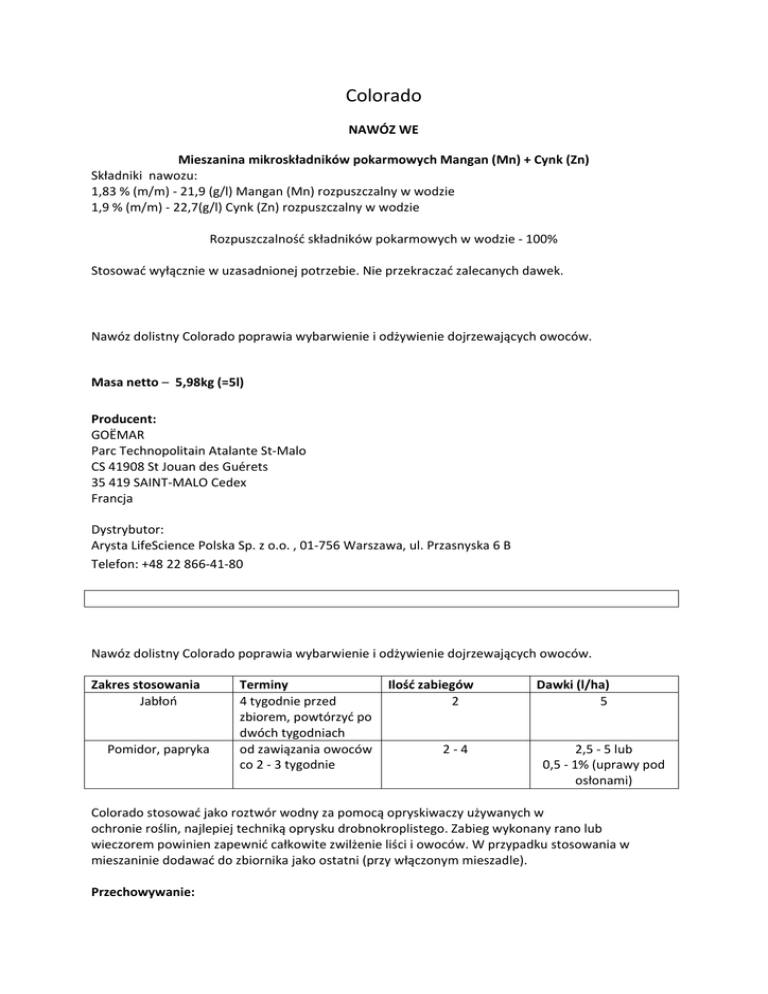 Colorado

NAWÓZ WE

Mieszanina mikroskładników pokarmowych Mangan (Mn) + Cynk (Zn)
Składniki nawozu:
1,83 % (m/m) - 21,9 (g/l) Mangan (Mn) rozpuszczalny w wodzie
1,9 % (m/m) - 22,7(g/l) Cynk (Zn) rozpuszczalny w wodzie

Rozpuszczalność składników pokarmowych w wodzie - 100%

Stosować wyłącznie w uzasadnionej potrzebie. Nie przekraczać zalecanych dawek.

Nawóz dolistny Colorado poprawia wybarwienie i odżywienie dojrzewających owoców.

Masa netto – 5,98kg (=5l)

Producent:
GOËMAR
Parc Technopolitain Atalante St-Malo
CS 41908 St Jouan des Guérets
35 419 SAINT-MALO Cedex
Francja

Dystrybutor:
Arysta LifeScience Polska Sp. z o.o. , 01-756 Warszawa, ul. Przasnyska 6 B
Telefon: +48 22 866-41-80

Nawóz dolistny Colorado poprawia wybarwienie i odżywienie dojrzewających owoców.

| Zakres stosowania | Terminy | Ilość zabiegów | Dawki (l/ha) |
|---|---|---|---|
| Jabłoń | 4 tygodnie przed zbiorem, powtórzyć po dwóch tygodniach | 2 | 5 |
| Pomidor, papryka | od zawiązania owoców co 2 - 3 tygodnie | 2 - 4 | 2,5 - 5 lub 0,5 - 1% (uprawy pod osłonami) |

Colorado stosować jako roztwór wodny za pomocą opryskiwaczy używanych w ochronie roślin, najlepiej techniką oprysku drobnokroplistego. Zabieg wykonany rano lub wieczorem powinien zapewnić całkowite zwilżenie liści i owoców. W przypadku stosowania w mieszaninie dodawać do zbiornika jako ostatni (przy włączonym mieszadle).

Przechowywanie: